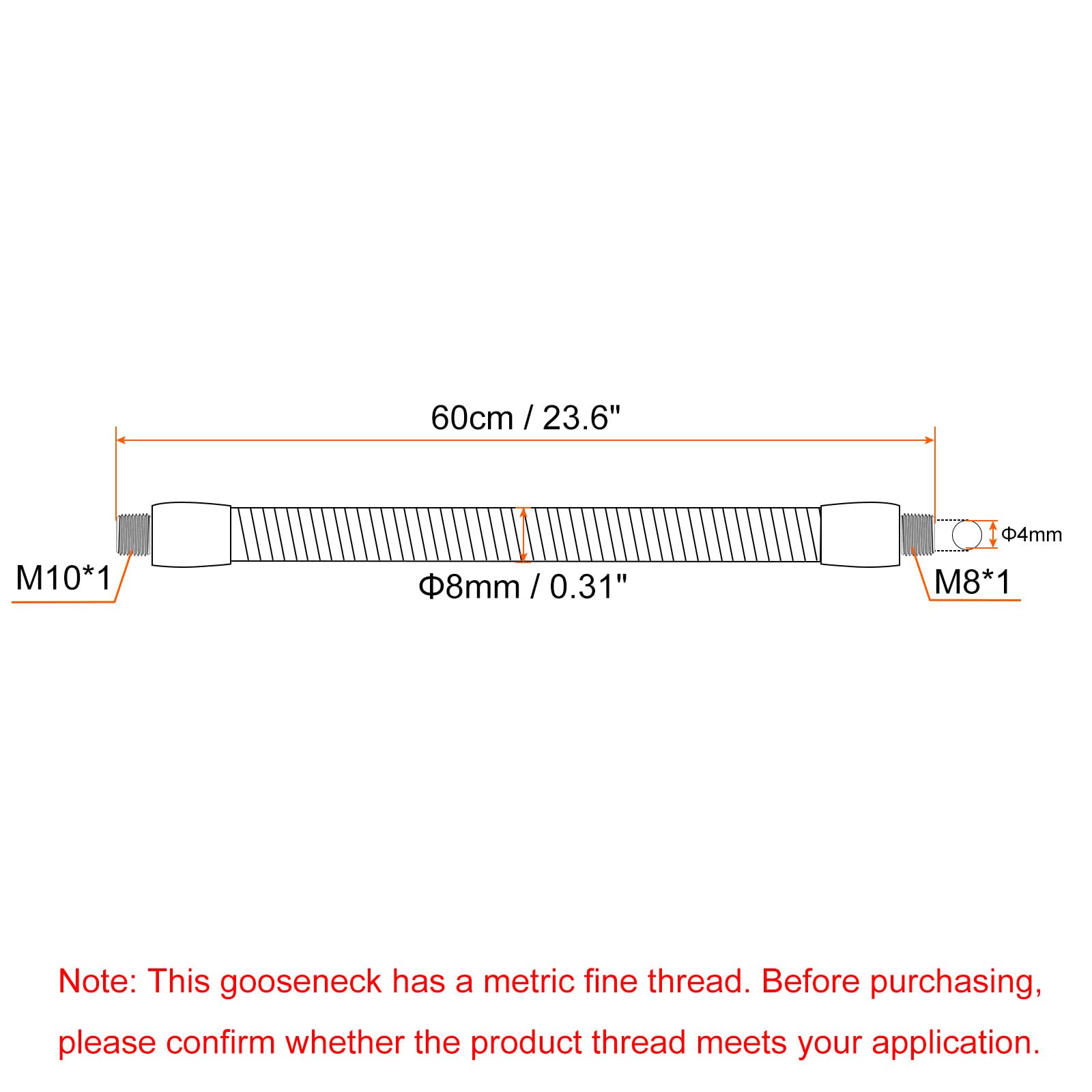 60cm / 23.6"

Φ4mm

M10*1

Φ8mm / 0.31"

M8*1

Note: This gooseneck has a metric fine thread. Before purchasing, please confirm whether the product thread meets your application.